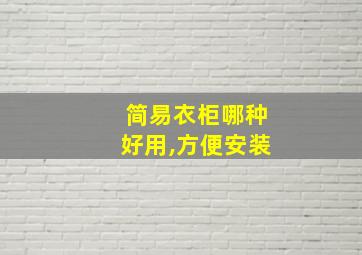 简易衣柜哪种好用,方便安装